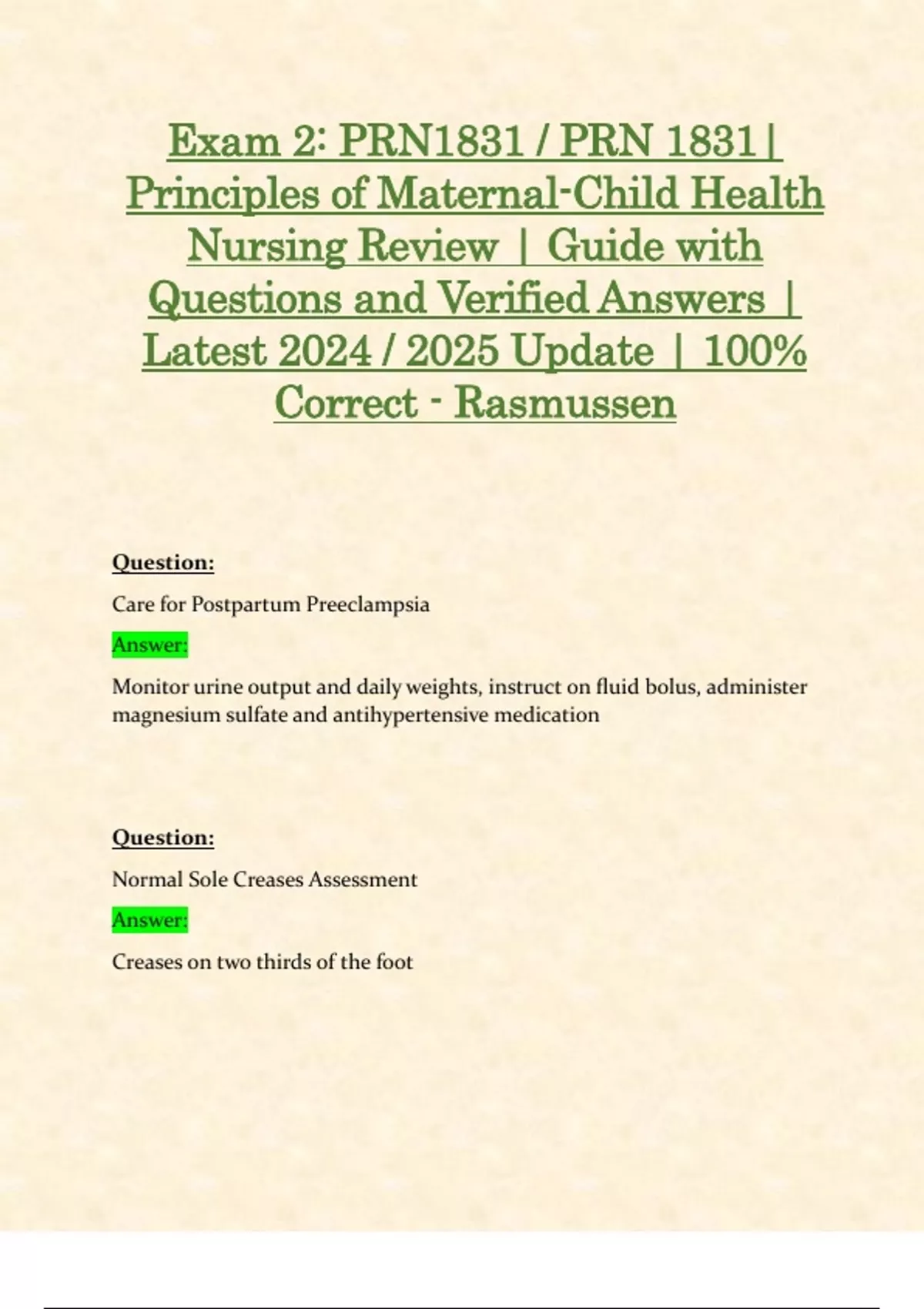 Exam 2: PRN1831 / PRN 1831| Principles of Maternal-Child Health Nursing Review | Guide with Questions and Verified Answers | Latest 2024 / 2025 Update | 100% Correct - Rasmussen

Question:

Care for Postpartum Preeclampsia

Answer:

Monitor urine output and daily weights, instruct on fluid bolus, administer magnesium sulfate and antihypertensive medication

Question:

Normal Sole Creases Assessment

Answer:

Creases on two thirds of the foot